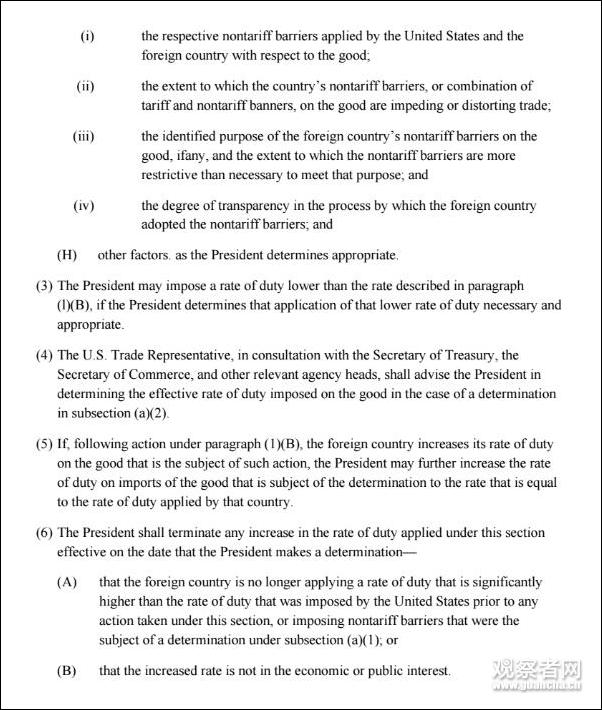 (i) the respective nontariff barriers applied by the United States and the foreign country with respect to the good;

(ii) the extent to which the country's nontariff barriers, or combination of tariff and nontariff banners, on the good are impeding or distorting trade;

(iii) the identified purpose of the foreign country's nontariff barriers on the good, ifany, and the extent to which the nontariff barriers are more restrictive than necessary to meet that purpose; and

(iv) the degree of transparency in the process by which the foreign country adopted the nontariff barriers; and

(H) other factors. as the President determines appropriate.

(3) The President may impose a rate of duty lower than the rate described in paragraph (l)(B), if the President determines that application of that lower rate of duty necessary and appropriate.

(4) The U.S. Trade Representative, in consultation with the Secretary of Treasury, the Secretary of Commerce, and other relevant agency heads, shall advise the President in determining the effective rate of duty imposed on the good in the case of a determination in subsection (a)(2).

(5) If, following action under paragraph (1)(B), the foreign country increases its rate of duty on the good that is the subject of such action, the President may further increase the rate of duty on imports of the good that is subject of the determination to the rate that is equal to the rate of duty applied by that country.

(6) The President shall terminate any increase in the rate of duty applied under this section effective on the date that the President makes a determination—

(A) that the foreign country is no longer applying a rate of duty that is significantly higher than the rate of duty that was imposed by the United States prior to any action taken under this section, or imposing nontariff barriers that were the subject of a determination under subsection (a)(1); or

(B) that the increased rate is not in the economic or public interest.

观察者网
www.guancha.cn